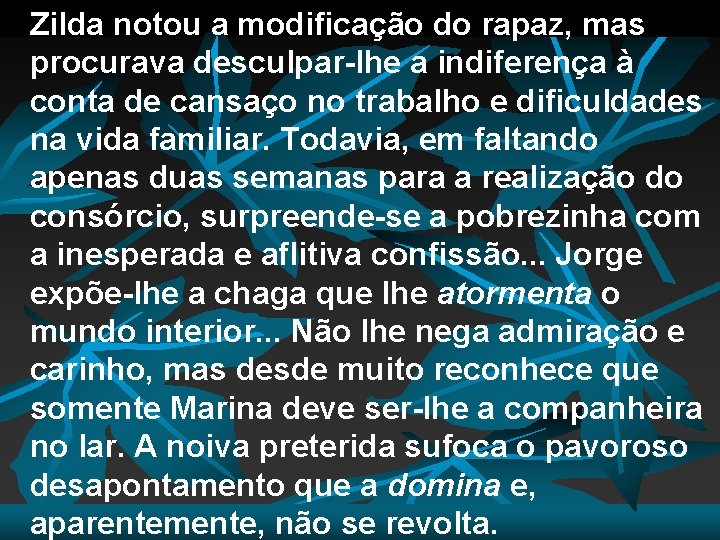 Zilda notou a modificação do rapaz, mas procurava desculpar-lhe a indiferença à conta de cansaço no trabalho e dificuldades na vida familiar. Todavia, em faltando apenas duas semanas para a realização do consórcio, surpreende-se a pobrezinha com a inesperada e aflitiva confissão... Jorge expõe-lhe a chaga que lhe atormenta o mundo interior... Não lhe nega admiração e carinho, mas desde muito reconhece que somente Marina deve ser-lhe a companheira no lar. A noiva preterida sufoca o pavoroso desapontamento que a domina e, aparentemente, não se revolta.